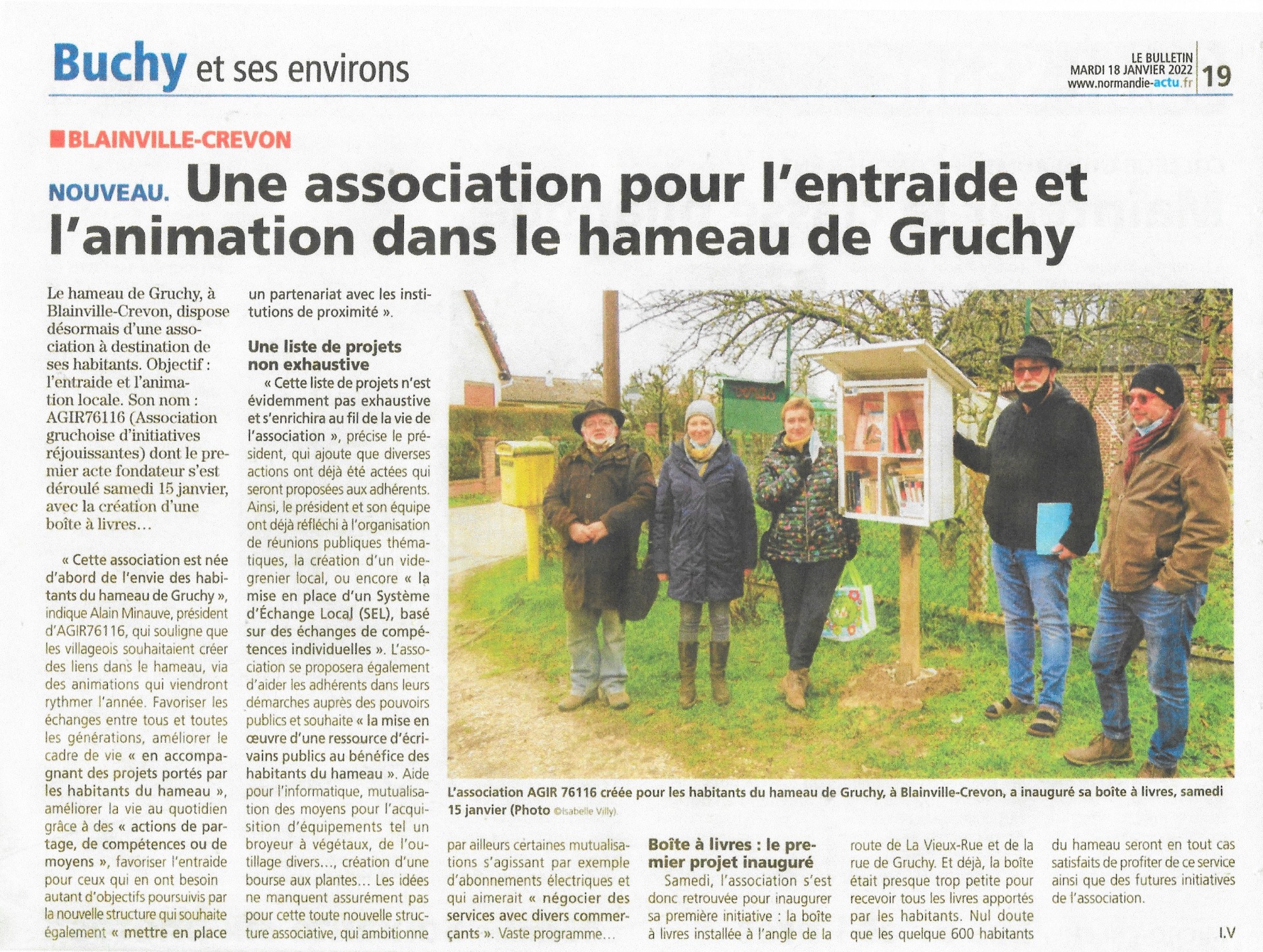 Buchy et ses environs

LE BULLETIN
MARDI 18 JANVIER 2022
www.normandie-actu.fr
19

BLAINVILLE-CREVON

NOUVEAU. Une association pour l'entraide et l'animation dans le hameau de Gruchy

Le hameau de Gruchy, à Blainville-Crevon, dispose désormais d'une association à destination de ses habitants. Objectif : l'entraide et l'animation locale. Son nom : AGIR76116 (Association gruchoise d'initiatives réjouissantes) dont le premier acte fondateur s'est déroulé samedi 15 janvier, avec la création d'une boîte à livres…

« Cette association est née d'abord de l'envie des habitants du hameau de Gruchy », indique Alain Minauve, président d'AGIR76116, qui souligne que les villageois souhaitaient créer des liens dans le hameau, via des animations qui viendront rythmer l'année. Favoriser les échanges entre tous et toutes les générations, améliorer le cadre de vie « en accompagnant des projets portés par les habitants du hameau », améliorer la vie au quotidien grâce à des « actions de partage, de compétences ou de moyens », favoriser l'entraide pour ceux qui en ont besoin autant d'objectifs poursuivis par la nouvelle structure qui souhaite également « mettre en place un partenariat avec les institutions de proximité ».

Une liste de projets non exhaustive

« Cette liste de projets n'est évidemment pas exhaustive et s'enrichira au fil de la vie de l'association », précise le président, qui ajoute que diverses actions ont déjà été actées qui seront proposées aux adhérents. Ainsi, le président et son équipe ont déjà réfléchi à l'organisation de réunions publiques thématiques, la création d'un vide-grenier local, ou encore « la mise en place d'un Système d'Échange Local (SEL), basé sur des échanges de compétences individuelles ». L'association se proposera également d'aider les adhérents dans leurs démarches auprès des pouvoirs publics et souhaite « la mise en œuvre d'une ressource d'écrivains publics au bénéfice des habitants du hameau ». Aide pour l'informatique, mutualisation des moyens pour l'acquisition d'équipements tel un broyeur à végétaux, de l'outillage divers…, création d'une bourse aux plantes… Les idées ne manquent assurément pas pour cette toute nouvelle structure associative, qui ambitionne par ailleurs certaines mutualisations s'agissant par exemple d'abonnements électriques et qui aimerait « négocier des services avec divers commerçants ». Vaste programme…

L'association AGIR 76116 créée pour les habitants du hameau de Gruchy, à Blainville-Crevon, a inauguré sa boîte à livres, samedi 15 janvier (Photo ©Isabelle Villy).

Boîte à livres : le premier projet inauguré

Samedi, l'association s'est donc retrouvée pour inaugurer sa première initiative : la boîte à livres installée à l'angle de la route de La Vieux-Rue et de la rue de Gruchy. Et déjà, la boîte était presque trop petite pour recevoir tous les livres apportés par les habitants. Nul doute que les quelque 600 habitants du hameau seront en tout cas satisfaits de profiter de ce service ainsi que des futures initiatives de l'association.

I.V